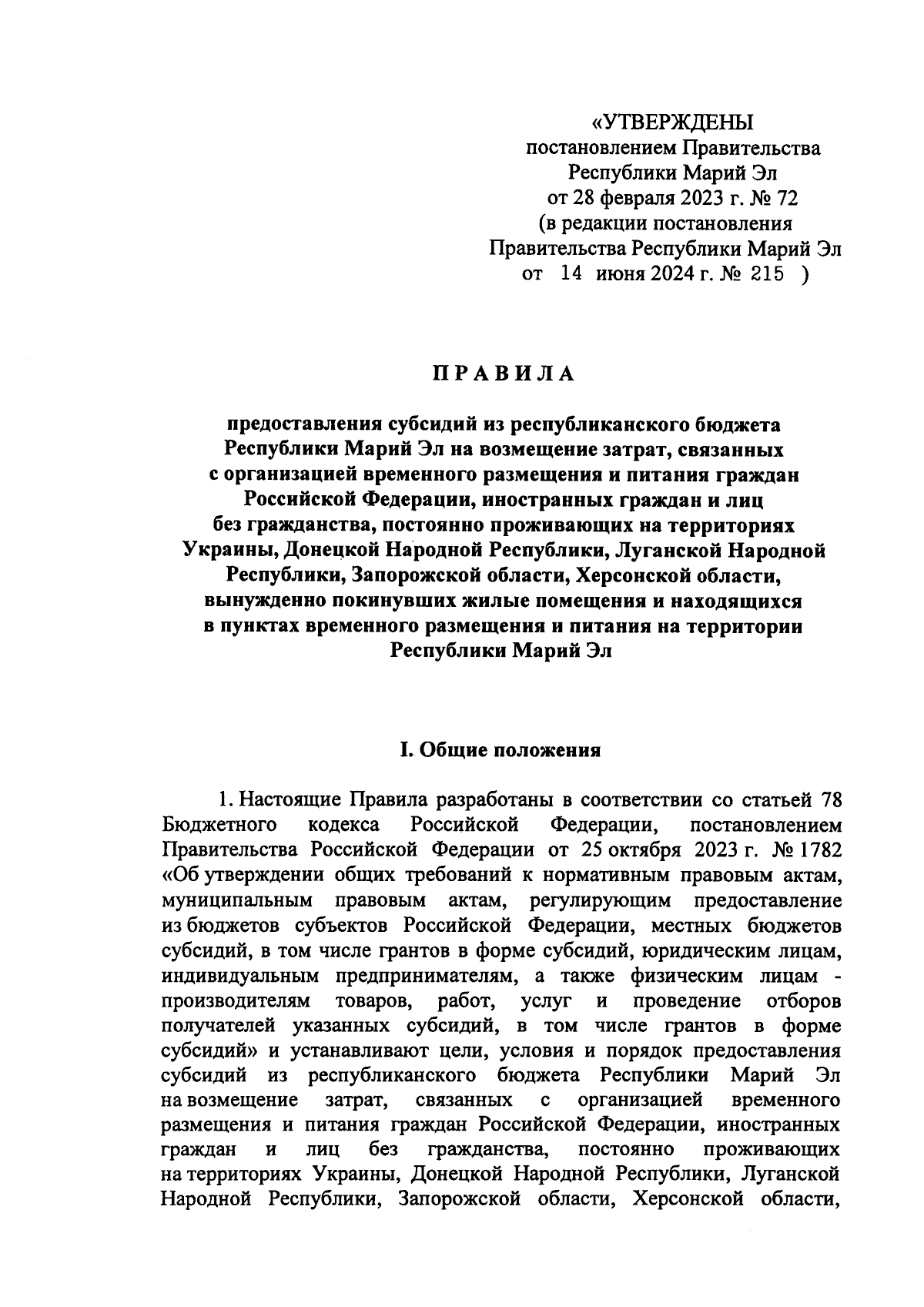 «УТВЕРЖДЕНЫ
постановлением Правительства
Республики Марий Эл
от 28 февраля 2023 г. № 72
(в редакции постановления
Правительства Республики Марий Эл
от 14 июня 2024 г. № 215 )

ПРАВИЛА

предоставления субсидий из республиканского бюджета Республики Марий Эл на возмещение затрат, связанных с организацией временного размещения и питания граждан Российской Федерации, иностранных граждан и лиц без гражданства, постоянно проживающих на территориях Украины, Донецкой Народной Республики, Луганской Народной Республики, Запорожской области, Херсонской области, вынужденно покинувших жилые помещения и находящихся в пунктах временного размещения и питания на территории Республики Марий Эл

I. Общие положения

1. Настоящие Правила разработаны в соответствии со статьей 78 Бюджетного кодекса Российской Федерации, постановлением Правительства Российской Федерации от 25 октября 2023 г. № 1782 «Об утверждении общих требований к нормативным правовым актам, муниципальным правовым актам, регулирующим предоставление из бюджетов субъектов Российской Федерации, местных бюджетов субсидий, в том числе грантов в форме субсидий, юридическим лицам, индивидуальным предпринимателям, а также физическим лицам - производителям товаров, работ, услуг и проведение отборов получателей указанных субсидий, в том числе грантов в форме субсидий» и устанавливают цели, условия и порядок предоставления субсидий из республиканского бюджета Республики Марий Эл на возмещение затрат, связанных с организацией временного размещения и питания граждан Российской Федерации, иностранных граждан и лиц без гражданства, постоянно проживающих на территориях Украины, Донецкой Народной Республики, Луганской Народной Республики, Запорожской области, Херсонской области,